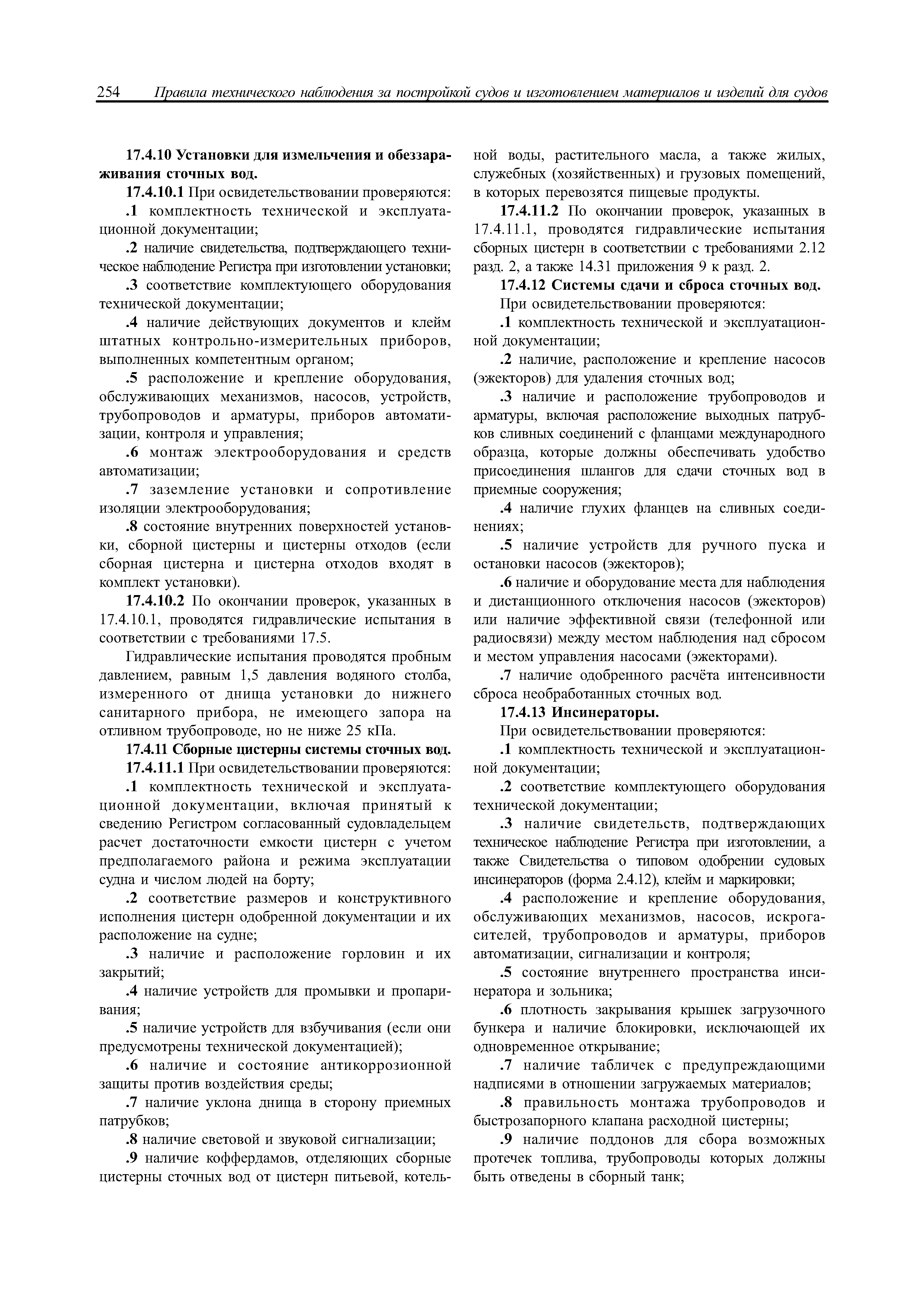 254 Правила технического наблюдения за постройкой судов и изготовлением материалов и изделий для судов

17.4.10 Установки для измельчения и обеззараживания сточных вод.

17.4.10.1 При освидетельствовании проверяются:

.1 комплектность технической и эксплуатационной документации;

.2 наличие свидетельства, подтверждающего техническое наблюдение Регистра при изготовлении установки;

.3 соответствие комплектующего оборудования технической документации;

.4 наличие действующих документов и клейм штатных контрольно-измерительных приборов, выполненных компетентным органом;

.5 расположение и крепление оборудования, обслуживающих механизмов, насосов, устройств, трубопроводов и арматуры, приборов автоматизации, контроля и управления;

.6 монтаж электрооборудования и средств автоматизации;

.7 заземление установки и сопротивление изоляции электрооборудования;

.8 состояние внутренних поверхностей установки, сборной цистерны и цистерны отходов (если сборная цистерна и цистерна отходов входят в комплект установки).

17.4.10.2 По окончании проверок, указанных в 17.4.10.1, проводятся гидравлические испытания в соответствии с требованиями 17.5.

Гидравлические испытания проводятся пробным давлением, равным 1,5 давления водяного столба, измеренного от днища установки до нижнего санитарного прибора, не имеющего запора на отливном трубопроводе, но не ниже 25 кПа.

17.4.11 Сборные цистерны системы сточных вод.

17.4.11.1 При освидетельствовании проверяются:

.1 комплектность технической и эксплуатационной документации, включая принятый к сведению Регистром согласованный судовладельцем расчет достаточности емкости цистерн с учетом предполагаемого района и режима эксплуатации судна и числом людей на борту;

.2 соответствие размеров и конструктивного исполнения цистерн одобренной документации и их расположение на судне;

.3 наличие и расположение горловин и их закрытий;

.4 наличие устройств для промывки и пропаривания;

.5 наличие устройств для взбучивания (если они предусмотрены технической документацией);

.6 наличие и состояние антикоррозионной защиты против воздействия среды;

.7 наличие уклона днища в сторону приемных патрубков;

.8 наличие световой и звуковой сигнализации;

.9 наличие коффердамов, отделяющих сборные цистерны сточных вод от цистерн питьевой, котельной воды, растительного масла, а также жилых, служебных (хозяйственных) и грузовых помещений, в которых перевозятся пищевые продукты.

17.4.11.2 По окончании проверок, указанных в 17.4.11.1, проводятся гидравлические испытания сборных цистерн в соответствии с требованиями 2.12 разд. 2, а также 14.31 приложения 9 к разд. 2.

17.4.12 Системы сдачи и сброса сточных вод.

При освидетельствовании проверяются:

.1 комплектность технической и эксплуатационной документации;

.2 наличие, расположение и крепление насосов (эжекторов) для удаления сточных вод;

.3 наличие и расположение трубопроводов и арматуры, включая расположение выходных патрубков сливных соединений с фланцами международного образца, которые должны обеспечивать удобство присоединения шлангов для сдачи сточных вод в приемные сооружения;

.4 наличие глухих фланцев на сливных соединениях;

.5 наличие устройств для ручного пуска и остановки насосов (эжекторов);

.6 наличие и оборудование места для наблюдения и дистанционного отключения насосов (эжекторов) или наличие эффективной связи (телефонной или радиосвязи) между местом наблюдения над сбросом и местом управления насосами (эжекторами).

.7 наличие одобренного расчёта интенсивности сброса необработанных сточных вод.

17.4.13 Инсинераторы.

При освидетельствовании проверяются:

.1 комплектность технической и эксплуатационной документации;

.2 соответствие комплектующего оборудования технической документации;

.3 наличие свидетельств, подтверждающих техническое наблюдение Регистра при изготовлении, а также Свидетельства о типовом одобрении судовых инсинераторов (форма 2.4.12), клейм и маркировки;

.4 расположение и крепление оборудования, обслуживающих механизмов, насосов, искрогасителей, трубопроводов и арматуры, приборов автоматизации, сигнализации и контроля;

.5 состояние внутреннего пространства инсинератора и зольника;

.6 плотность закрывания крышек загрузочного бункера и наличие блокировки, исключающей их одновременное открывание;

.7 наличие табличек с предупреждающими надписями в отношении загружаемых материалов;

.8 правильность монтажа трубопроводов и быстрозапорного клапана расходной цистерны;

.9 наличие поддонов для сбора возможных протечек топлива, трубопроводы которых должны быть отведены в сборный танк;